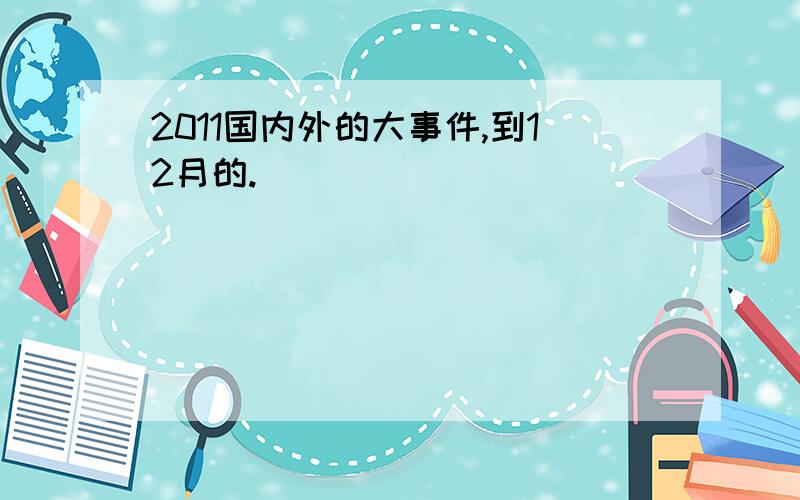 2011国内外的大事件,到12月的.